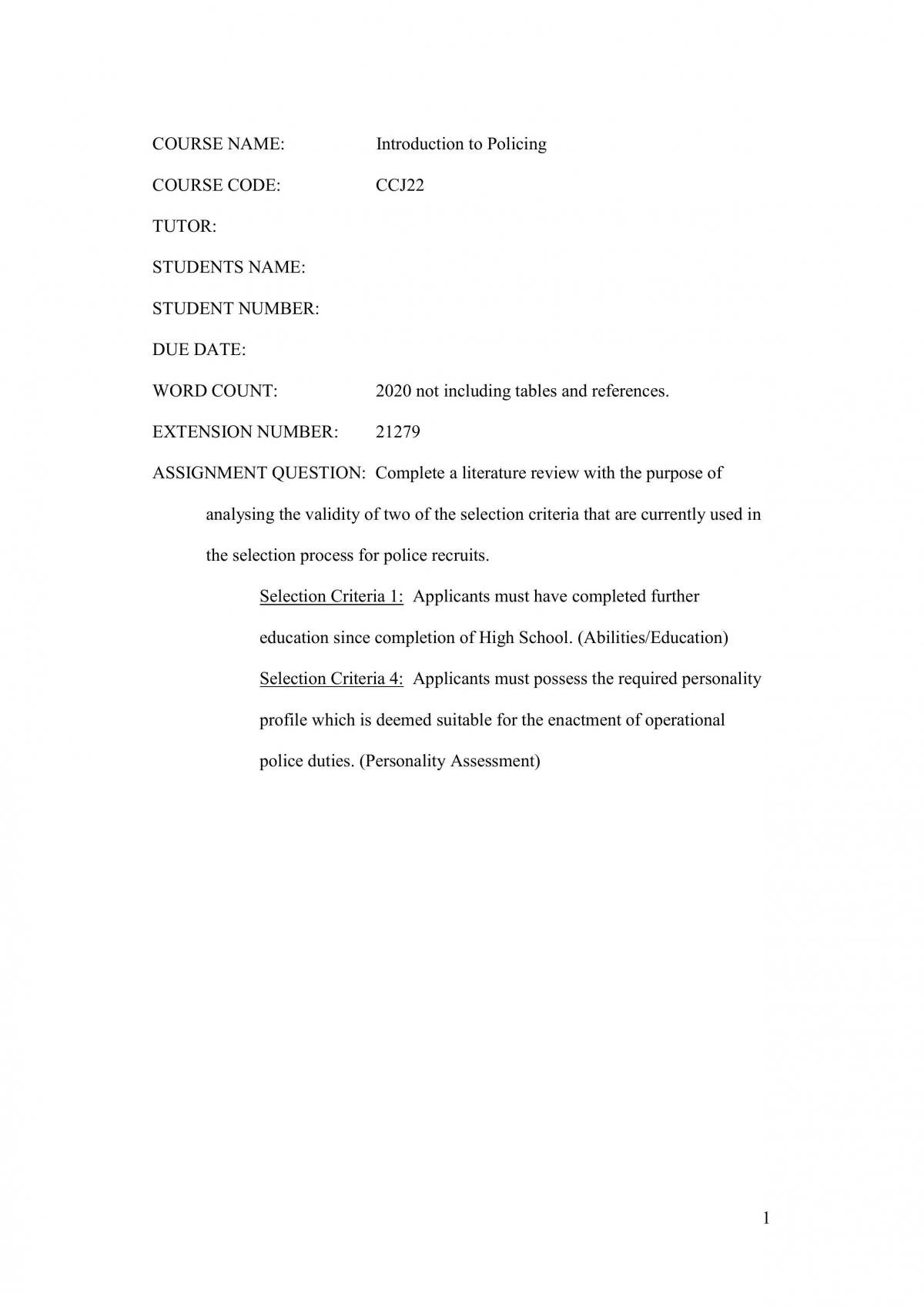 COURSE NAME: Introduction to Policing

COURSE CODE: CCJ22

TUTOR:

STUDENTS NAME:

STUDENT NUMBER:

DUE DATE:

WORD COUNT: 2020 not including tables and references.

EXTENSION NUMBER: 21279

ASSIGNMENT QUESTION: Complete a literature review with the purpose of analysing the validity of two of the selection criteria that are currently used in the selection process for police recruits.

Selection Criteria 1: Applicants must have completed further education since completion of High School. (Abilities/Education)

Selection Criteria 4: Applicants must possess the required personality profile which is deemed suitable for the enactment of operational police duties. (Personality Assessment)

1